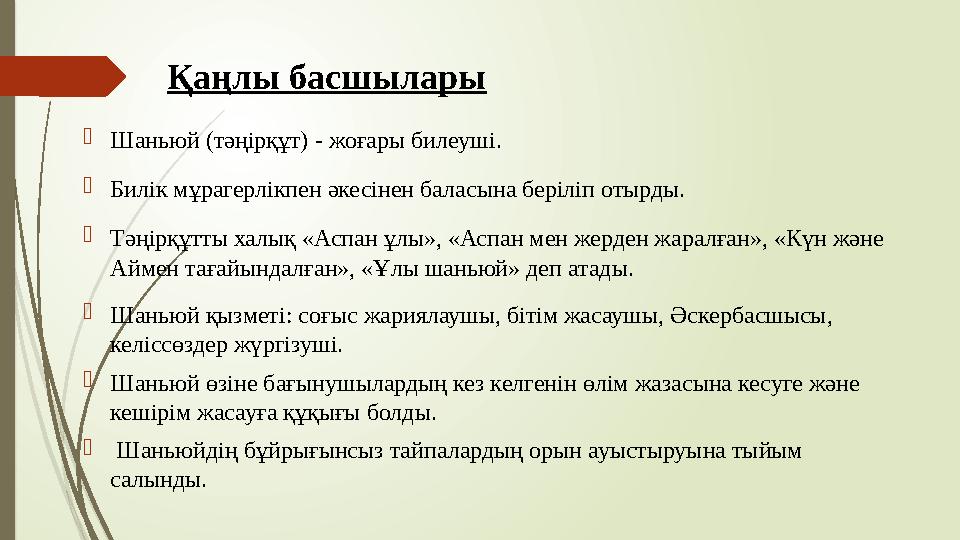 Қаңлы басшылары

Шаньюй (тәңірқұт) - жоғары билеуші.

Билік мұрагерлікпен әкесінен баласына беріліп отырды.

Тәңірқұтты халық «Аспан ұлы», «Аспан мен жерден жаралған», «Күн және Аймен тағайындалған», «Ұлы шаньюй» деп атады.

Шаньюй қызметі: соғыс жариялаушы, бітім жасаушы, Әскербасшысы, келіссөздер жүргізуші.

Шаньюй өзіне бағынушылардың кез келгенін өлім жазасына кесуге және кешірім жасауға құқығы болды.

Шаньюйдің бұйрығынсыз тайпалардың орын ауыстыруына тыйым салынды.